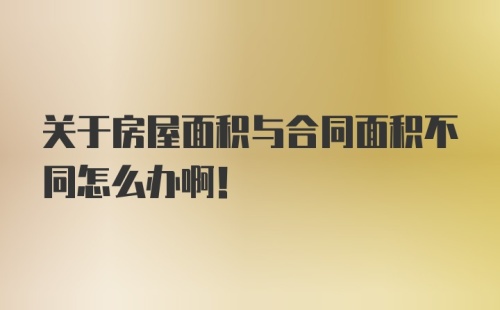 关于房屋面积与合同面积不同怎么办啊！